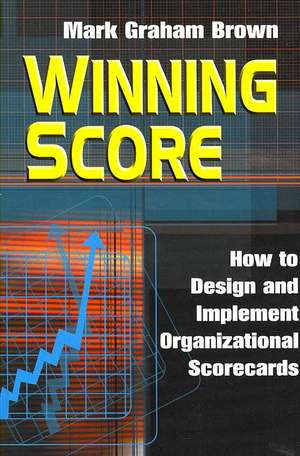 Mark Graham Brown

WINNING SCORE

How to Design and Implement Organizational Scorecards